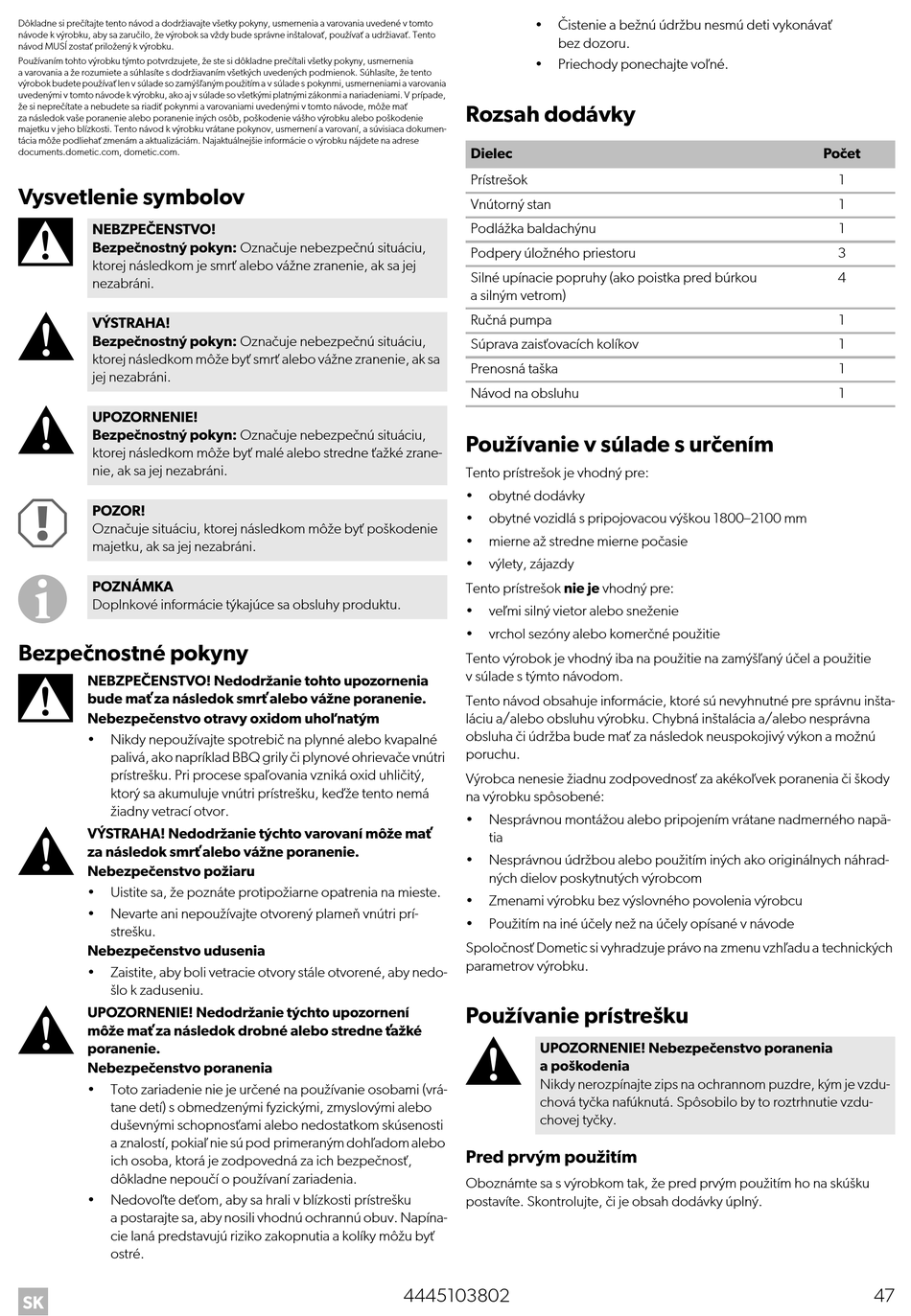 Dôkladne si prečítajte tento návod a dodržiavajte všetky pokyny, usmernenia a varovania uvedené v tomto návode k výrobku, aby sa zaručilo, že výrobok sa vždy bude správne inštalovať, používať a udržiavať. Tento návod MUSÍ zostať priložený k výrobku.

Používaním tohto výrobku týmto potvrdzujete, že ste si dôkladne prečítali všetky pokyny, usmernenia a varovania a že rozumiete a súhlasíte s dodržiavaním všetkých uvedených podmienok. Súhlasíte, že tento výrobok budete používať len v súlade so zamýšľaným použitím a v súlade s pokynmi, usmerneniami a varovania uvedenými v tomto návode k výrobku, ako aj v súlade so všetkými platnými zákonmi a nariadeniami. V prípade, že si neprečítate a nebudete sa riadiť pokynmi a varovaniami uvedenými v tomto návode, môže mať za následok vaše poranenie alebo poranenie iných osôb, poškodenie vášho výrobku alebo poškodenie majetku v jeho blízkosti. Tento návod k výrobku vrátane pokynov, usmernení a varovaní, a súvisiaca dokumentácia môže podliehať zmenám a aktualizáciám. Najaktuálnejšie informácie o výrobku nájdete na adrese documents.dometic.com, dometic.com.

Vysvetlenie symbolov

NEBZPEČENSTVO!
Bezpečnostný pokyn: Označuje nebezpečnú situáciu, ktorej následkom je smrť alebo vážne zranenie, ak sa jej nezabráni.

VÝSTRAHA!
Bezpečnostný pokyn: Označuje nebezpečnú situáciu, ktorej následkom môže byť smrť alebo vážne zranenie, ak sa jej nezabráni.

UPOZORNENIE!
Bezpečnostný pokyn: Označuje nebezpečnú situáciu, ktorej následkom môže byť malé alebo stredne ťažké zranenie, ak sa jej nezabráni.

POZOR!
Označuje situáciu, ktorej následkom môže byť poškodenie majetku, ak sa jej nezabráni.

POZNÁMKA
Doplnkové informácie týkajúce sa obsluhy produktu.

Bezpečnostné pokyny

NEBZPEČENSTVO! Nedodržanie tohto upozornenia bude mať za následok smrť alebo vážne poranenie.
Nebezpečenstvo otravy oxidom uhoľnatým
• Nikdy nepoužívajte spotrebič na plynné alebo kvapalné palivá, ako napríklad BBQ grily či plynové ohrievače vnútri prístrešku. Pri procese spaľovania vzniká oxid uhličitý, ktorý sa akumuluje vnútri prístrešku, keďže tento nemá žiadny vetrací otvor.

VÝSTRAHA! Nedodržanie týchto varovaní môže mať za následok smrť alebo vážne poranenie.
Nebezpečenstvo požiaru
• Uistite sa, že poznáte protipožiarne opatrenia na mieste.
• Nevarte ani nepoužívajte otvorený plameň vnútri prístrešku.
Nebezpečenstvo udusenia
• Zaistite, aby boli vetracie otvory stále otvorené, aby nedošlo k zaduseniu.

UPOZORNENIE! Nedodržanie týchto upozornení môže mať za následok drobné alebo stredne ťažké poranenie.
Nebezpečenstvo poranenia
• Toto zariadenie nie je určené na používanie osobami (vrátane detí) s obmedzenými fyzickými, zmyslovými alebo duševnými schopnosťami alebo nedostatkom skúseností a znalostí, pokiaľ nie sú pod primeraným dohľadom alebo ich osoba, ktorá je zodpovedná za ich bezpečnosť, dôkladne nepoučí o používaní zariadenia.
• Nedovoľte deťom, aby sa hrali v blízkosti prístrešku a postarajte sa, aby nosili vhodnú ochrannú obuv. Napínacie laná predstavujú riziko zakopnutia a kolíky môžu byť ostré.
• Čistenie a bežnú údržbu nesmú deti vykonávať bez dozoru.
• Priechody ponechajte voľné.

Rozsah dodávky

| Dielec | Počet |
|---|---|
| Prístrešok | 1 |
| Vnútorný stan | 1 |
| Podlážka baldachýnu | 1 |
| Podpery úložného priestoru | 3 |
| Silné upínacie popruhy (ako poistka pred búrkou a silným vetrom) | 4 |
| Ručná pumpa | 1 |
| Súprava zaisťovacích kolíkov | 1 |
| Prenosná taška | 1 |
| Návod na obsluhu | 1 |

Používanie v súlade s určením

Tento prístrešok je vhodný pre:
• obytné dodávky
• obytné vozidlá s pripojovacou výškou 1800–2100 mm
• mierne až stredne mierne počasie
• výlety, zájazdy
Tento prístrešok nie je vhodný pre:
• veľmi silný vietor alebo sneženie
• vrchol sezóny alebo komerčné použitie
Tento výrobok je vhodný iba na použitie na zamýšľaný účel a použitie v súlade s týmto návodom.
Tento návod obsahuje informácie, ktoré sú nevyhnutné pre správnu inštaláciu a/alebo obsluhu výrobku. Chybná inštalácia a/alebo nesprávna obsluha či údržba bude mať za následok neuspokojivý výkon a možnú poruchu.
Výrobca nenesie žiadnu zodpovednosť za akékoľvek poranenia či škody na výrobku spôsobené:
• Nesprávnou montážou alebo pripojením vrátane nadmerného napätia
• Nesprávnou údržbou alebo použitím iných ako originálnych náhradných dielov poskytnutých výrobcom
• Zmenami výrobku bez výslovného povolenia výrobcu
• Použitím na iné účely než na účely opísané v návode
Spoločnosť Dometic si vyhradzuje právo na zmenu vzhľadu a technických parametrov výrobku.

Používanie prístrešku

UPOZORNENIE! Nebezpečenstvo poranenia a poškodenia
Nikdy nerozpínajte zips na ochrannom puzdre, kým je vzduchová tyčka nafúknutá. Spôsobilo by to roztrhnutie vzduchovej tyčky.

Pred prvým použitím
Oboznámte sa s výrobkom tak, že pred prvým použitím ho na skúšku postavíte. Skontrolujte, či je obsah dodávky úplný.

SK
4445103802
47